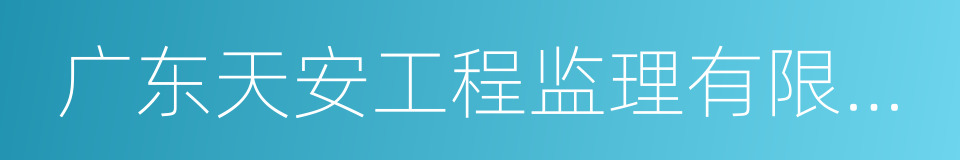 广东天安工程监理有限...